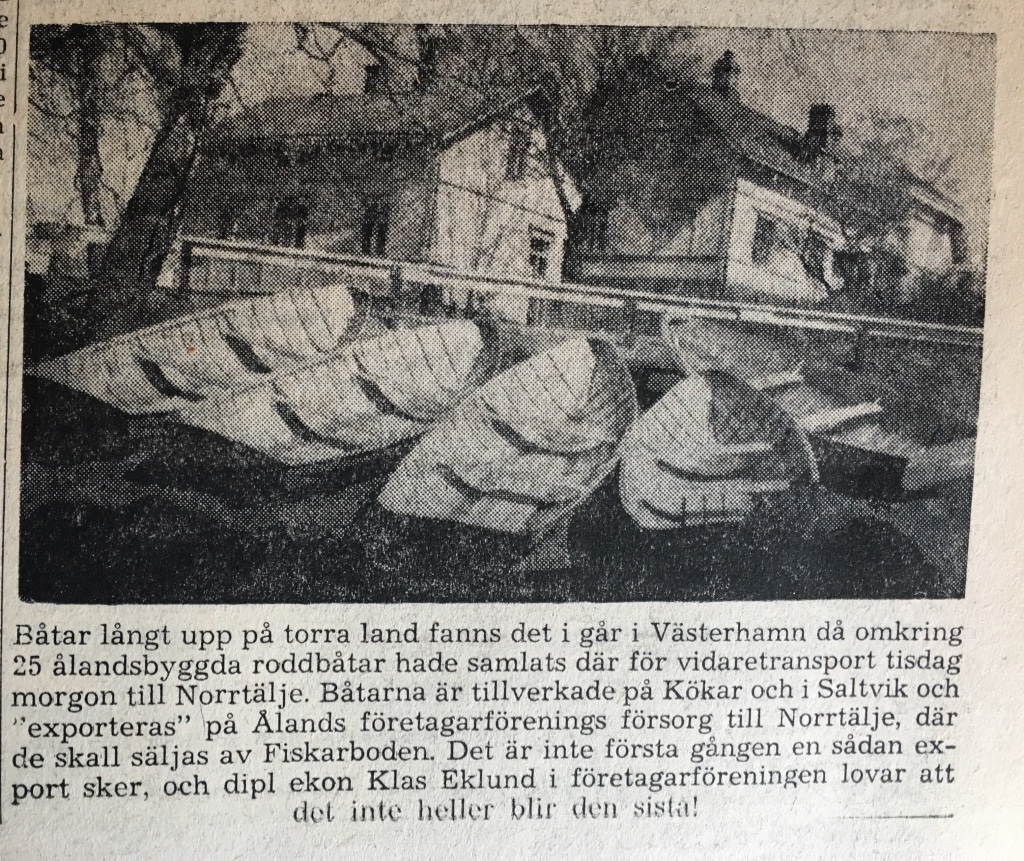 Båtar långt upp på torra land fanns det i går i Västerhamn då omkring 25 ålandsbyggda roddbåtar hade samlats där för vidaretransport tisdag morgon till Norrtälje. Båtarna är tillverkade på Kökar och i Saltvik och "exporteras" på Ålands företagarförenings försorg till Norrtälje, där de skall säljas av Fiskarboden. Det är inte första gången en sådan export sker, och dipl ekon Klas Eklund i företagarföreningen lovar att det inte heller blir den sista!